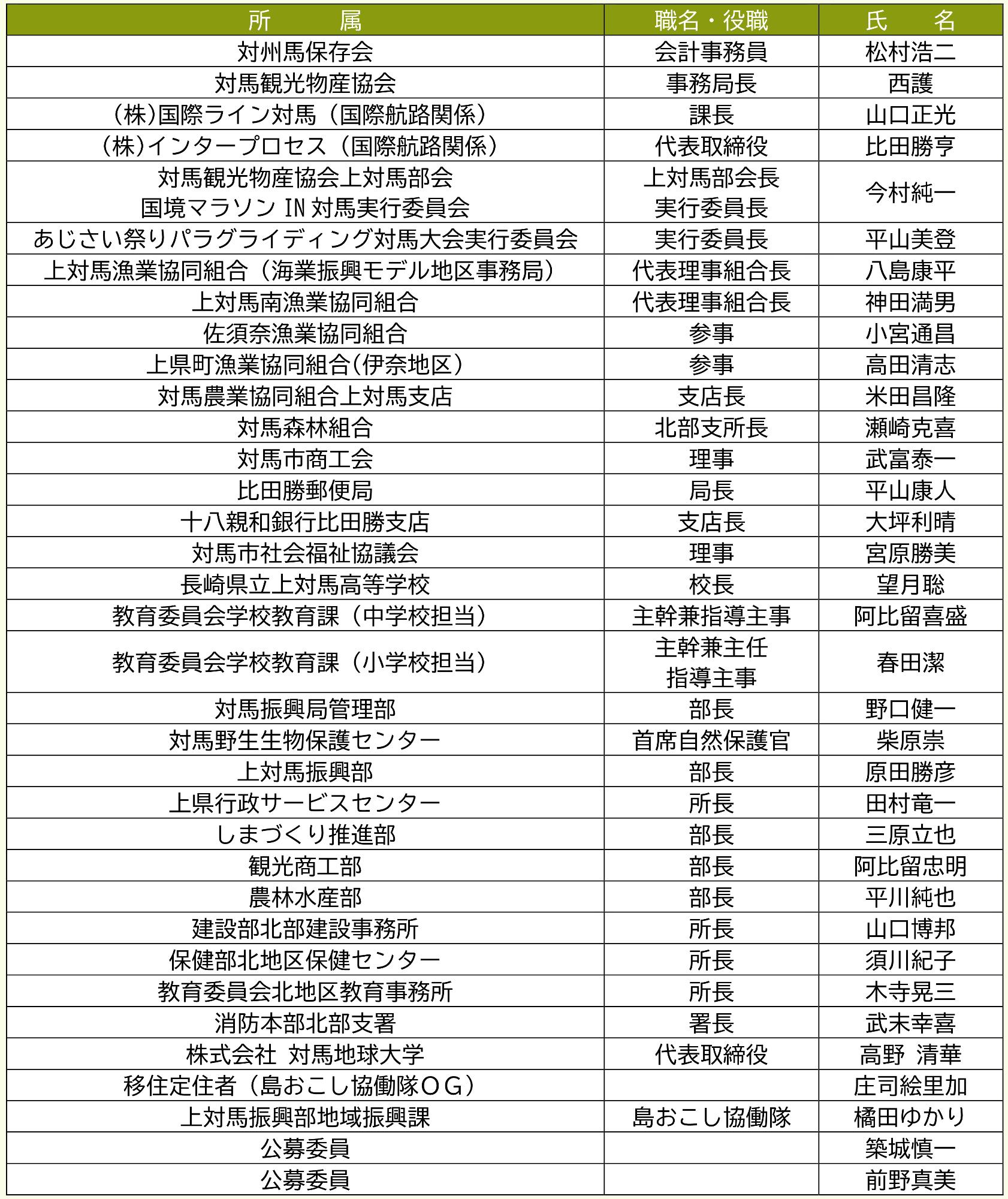 | 所　属 | 職名・役職 | 氏　名 |
|---|---|---|
| 対州馬保存会 | 会計事務員 | 松村浩二 |
| 対馬観光物産協会 | 事務局長 | 西護 |
| (株)国際ライン対馬（国際航路関係） | 課長 | 山口正光 |
| (株)インタープロセス（国際航路関係） | 代表取締役 | 比田勝亨 |
| 対馬観光物産協会上対馬部会 国境マラソン IN 対馬実行委員会 | 上対馬部会長 実行委員長 | 今村純一 |
| あじさい祭りパラグライディング対馬大会実行委員会 | 実行委員長 | 平山美登 |
| 上対馬漁業協同組合（海業振興モデル地区事務局） | 代表理事組合長 | 八島康平 |
| 上対馬南漁業協同組合 | 代表理事組合長 | 神田満男 |
| 佐須奈漁業協同組合 | 参事 | 小宮通昌 |
| 上県町漁業協同組合(伊奈地区) | 参事 | 高田清志 |
| 対馬農業協同組合上対馬支店 | 支店長 | 米田昌隆 |
| 対馬森林組合 | 北部支所長 | 瀬崎克喜 |
| 対馬市商工会 | 理事 | 武富泰一 |
| 比田勝郵便局 | 局長 | 平山康人 |
| 十八親和銀行比田勝支店 | 支店長 | 大坪利晴 |
| 対馬市社会福祉協議会 | 理事 | 宮原勝美 |
| 長崎県立上対馬高等学校 | 校長 | 望月聡 |
| 教育委員会学校教育課（中学校担当） | 主幹兼指導主事 | 阿比留喜盛 |
| 教育委員会学校教育課（小学校担当） | 主幹兼主任 指導主事 | 春田潔 |
| 対馬振興局管理部 | 部長 | 野口健一 |
| 対馬野生生物保護センター | 首席自然保護官 | 柴原崇 |
| 上対馬振興部 | 部長 | 原田勝彦 |
| 上県行政サービスセンター | 所長 | 田村竜一 |
| しまづくり推進部 | 部長 | 三原立也 |
| 観光商工部 | 部長 | 阿比留忠明 |
| 農林水産部 | 部長 | 平川純也 |
| 建設部北部建設事務所 | 所長 | 山口博邦 |
| 保健部北地区保健センター | 所長 | 須川紀子 |
| 教育委員会北地区教育事務所 | 所長 | 木寺晃三 |
| 消防本部北部支署 | 署長 | 武末幸喜 |
| 株式会社 対馬地球大学 | 代表取締役 | 高野 清華 |
| 移住定住者（島おこし協働隊ＯＧ） | | 庄司絵里加 |
| 上対馬振興部地域振興課 | 島おこし協働隊 | 橘田ゆかり |
| 公募委員 | | 築城慎一 |
| 公募委員 | | 前野真美 |